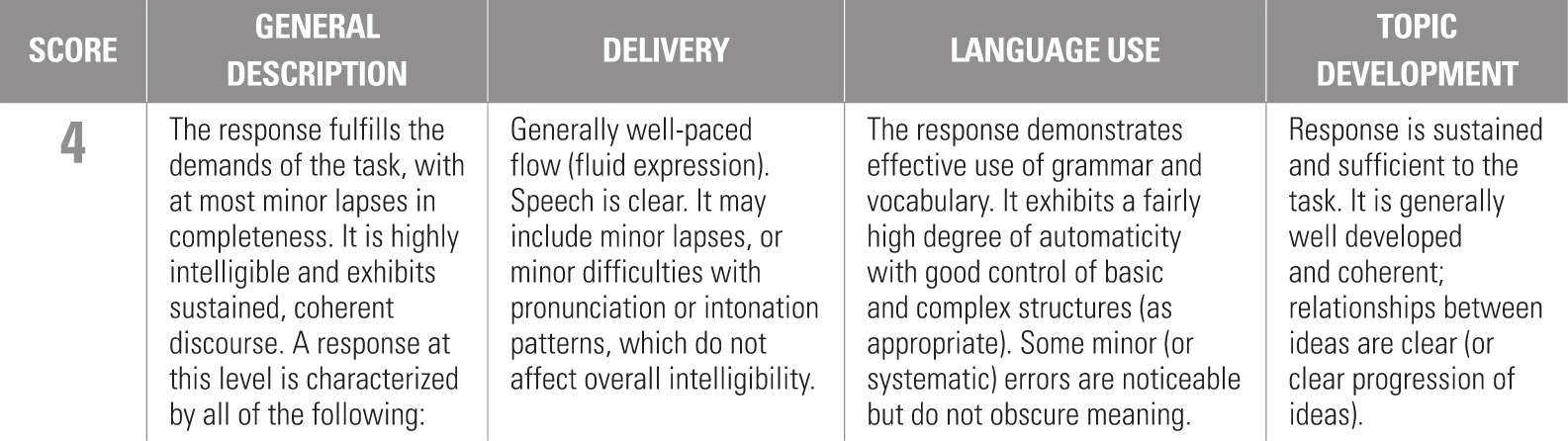 | SCORE | GENERAL DESCRIPTION | DELIVERY | LANGUAGE USE | TOPIC DEVELOPMENT |
|---|---|---|---|---|
| 4 | The response fulfills the demands of the task, with at most minor lapses in completeness. It is highly intelligible and exhibits sustained, coherent discourse. A response at this level is characterized by all of the following: | Generally well-paced flow (fluid expression). Speech is clear. It may include minor lapses, or minor difficulties with pronunciation or intonation patterns, which do not affect overall intelligibility. | The response demonstrates effective use of grammar and vocabulary. It exhibits a fairly high degree of automaticity with good control of basic and complex structures (as appropriate). Some minor (or systematic) errors are noticeable but do not obscure meaning. | Response is sustained and sufficient to the task. It is generally well developed and coherent; relationships between ideas are clear (or clear progression of ideas). |